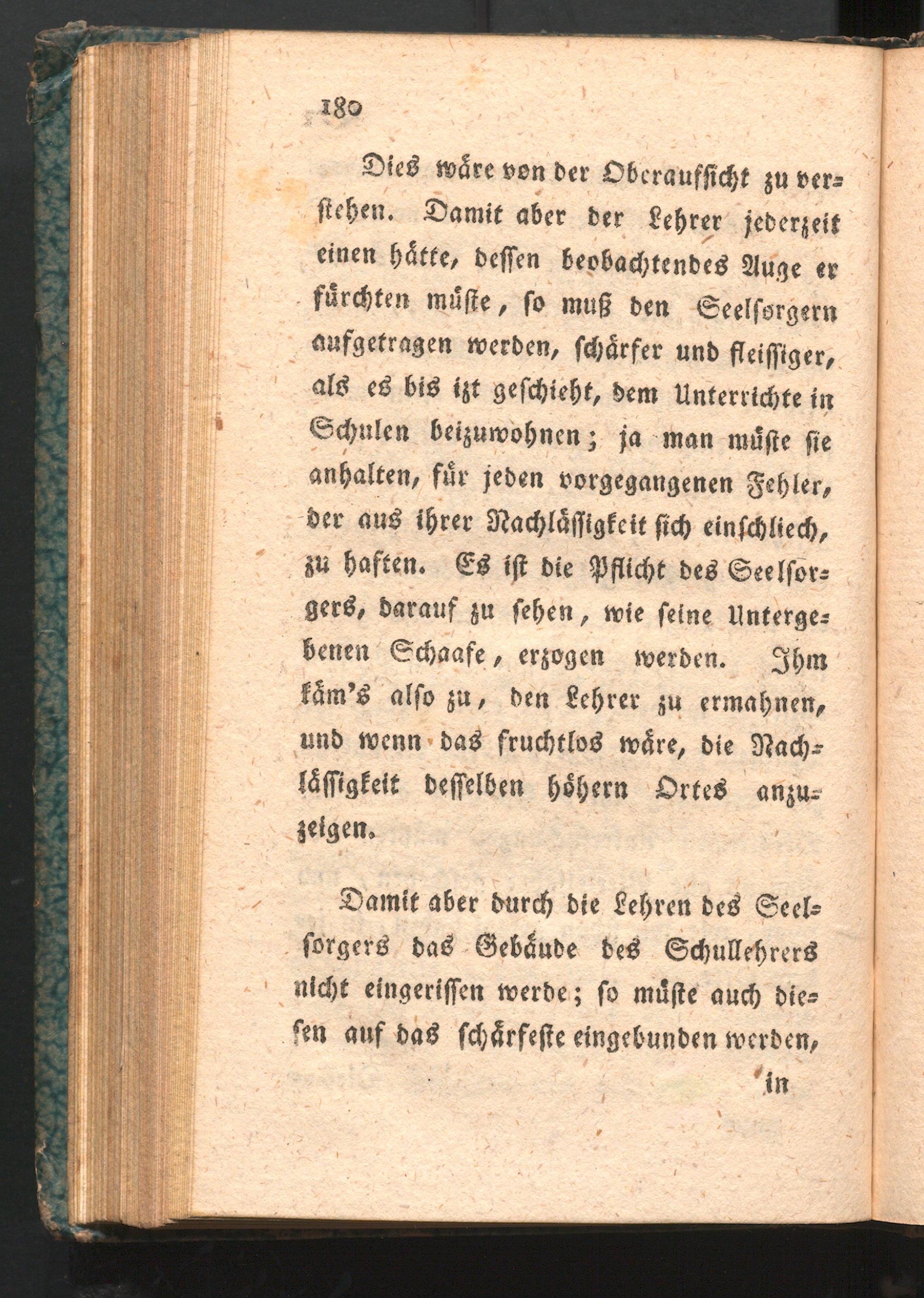 180

Dies wäre von der Oberaufsicht zu verstehen. Damit aber der Lehrer jederzeit einen hätte, dessen beobachtendes Auge er fürchten müste, so muß den Seelsorgern aufgetragen werden, schärfer und fleissiger, als es bis izt geschieht, dem Unterrichte in Schulen beizuwohnen; ja man müste sie anhalten, für jeden vorgegangenen Fehler, der aus ihrer Nachlässigkeit sich einschliech, zu haften. Es ist die Pflicht des Seelsorgers, darauf zu sehen, wie seine Untergebenen Schaafe, erzogen werden. Ihm käm's also zu, den Lehrer zu ermahnen, und wenn das fruchtlos wäre, die Nachlässigkeit desselben höhern Ortes anzuzeigen.

Damit aber durch die Lehren des Seelsorgers das Gebäude des Schullehrers nicht eingerissen werde; so müste auch diesen auf das schärfeste eingebunden werden,

in